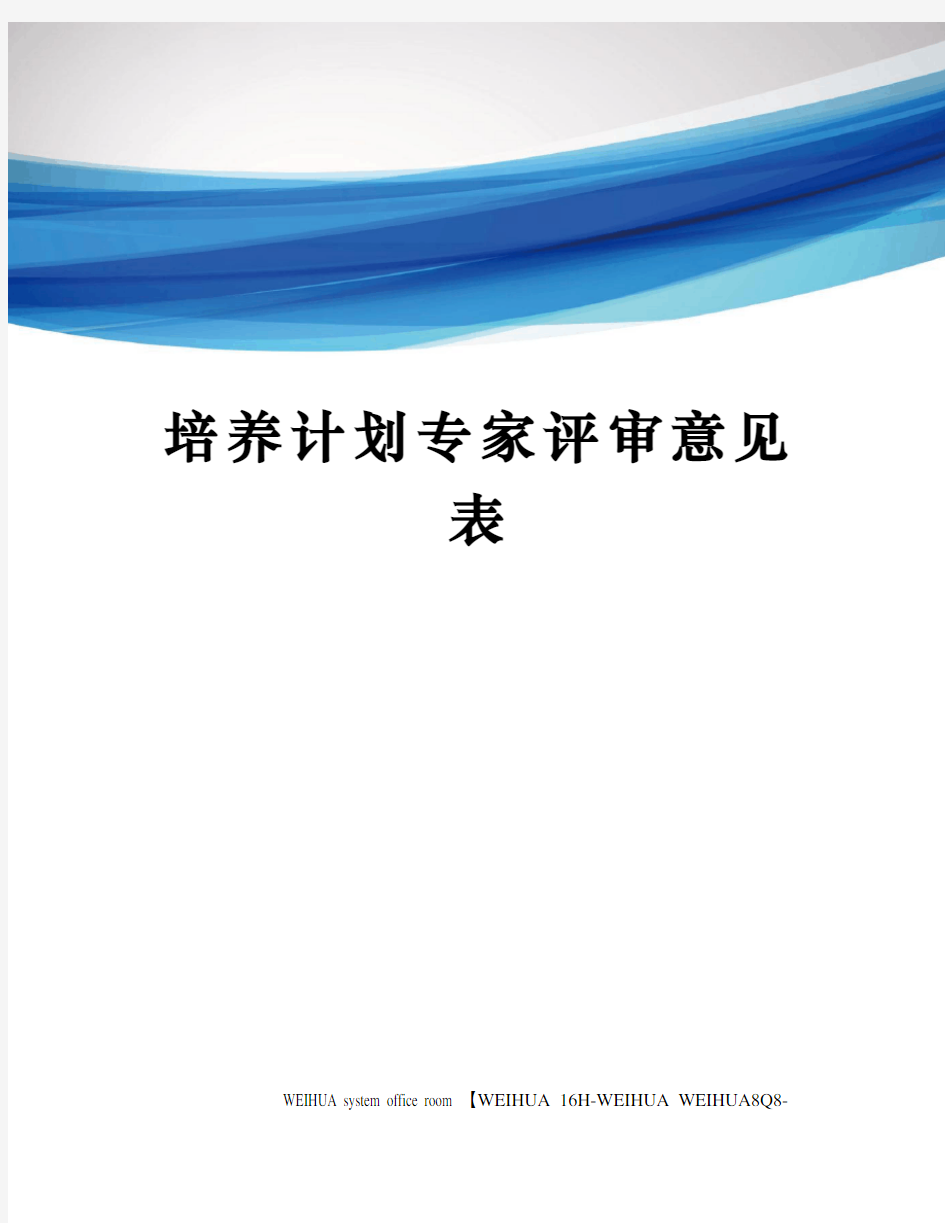 培养计划专家评审意见表

WEIHUA system office room 【WEIHUA 16H-WEIHUA WEIHUA8Q8-